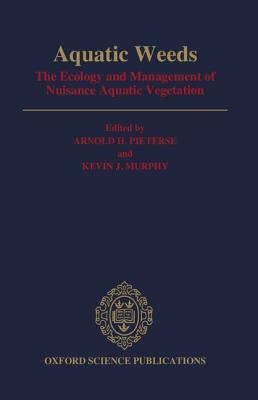 Aquatic Weeds

The Ecology and Management of Nuisance Aquatic Vegetation

Edited by
ARNOLD H. PIETERSE
and
KEVIN J. MURPHY

OXFORD SCIENCE PUBLICATIONS